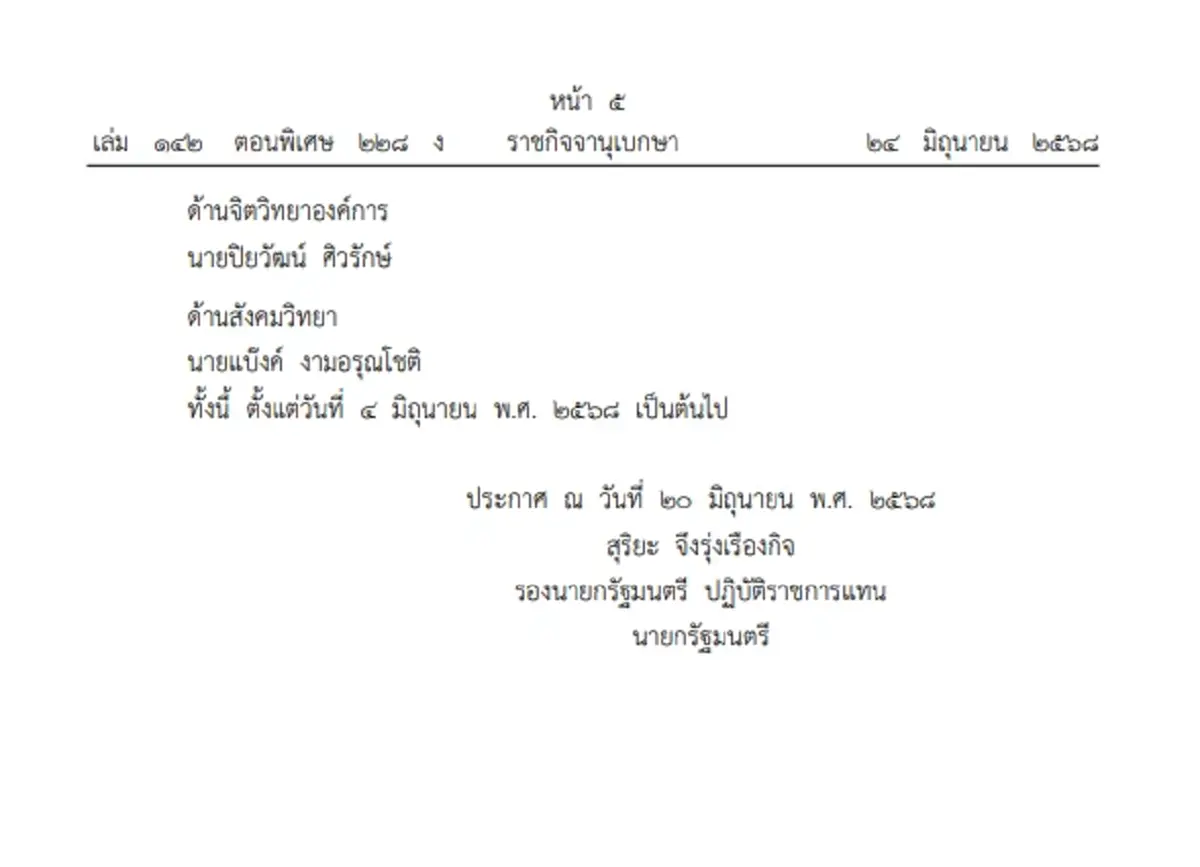 หน้า ๕
เล่ม ๑๔๒ ตอนพิเศษ ๒๒๘ ง ราชกิจจานุเบกษา ๒๔ มิถุนายน ๒๕๖๘

ด้านจิตวิทยาองค์การ
นายปิยวัฒน์ ศิวรักษ์

ด้านสังคมวิทยา
นายแบ๊งค์ งามอรุณโชติ
ทั้งนี้ ตั้งแต่วันที่ ๔ มิถุนายน พ.ศ. ๒๕๖๘ เป็นต้นไป

ประกาศ ณ วันที่ ๒๐ มิถุนายน พ.ศ. ๒๕๖๘
สุริยะ จึงรุ่งเรืองกิจ
รองนายกรัฐมนตรี ปฏิบัติราชการแทน
นายกรัฐมนตรี